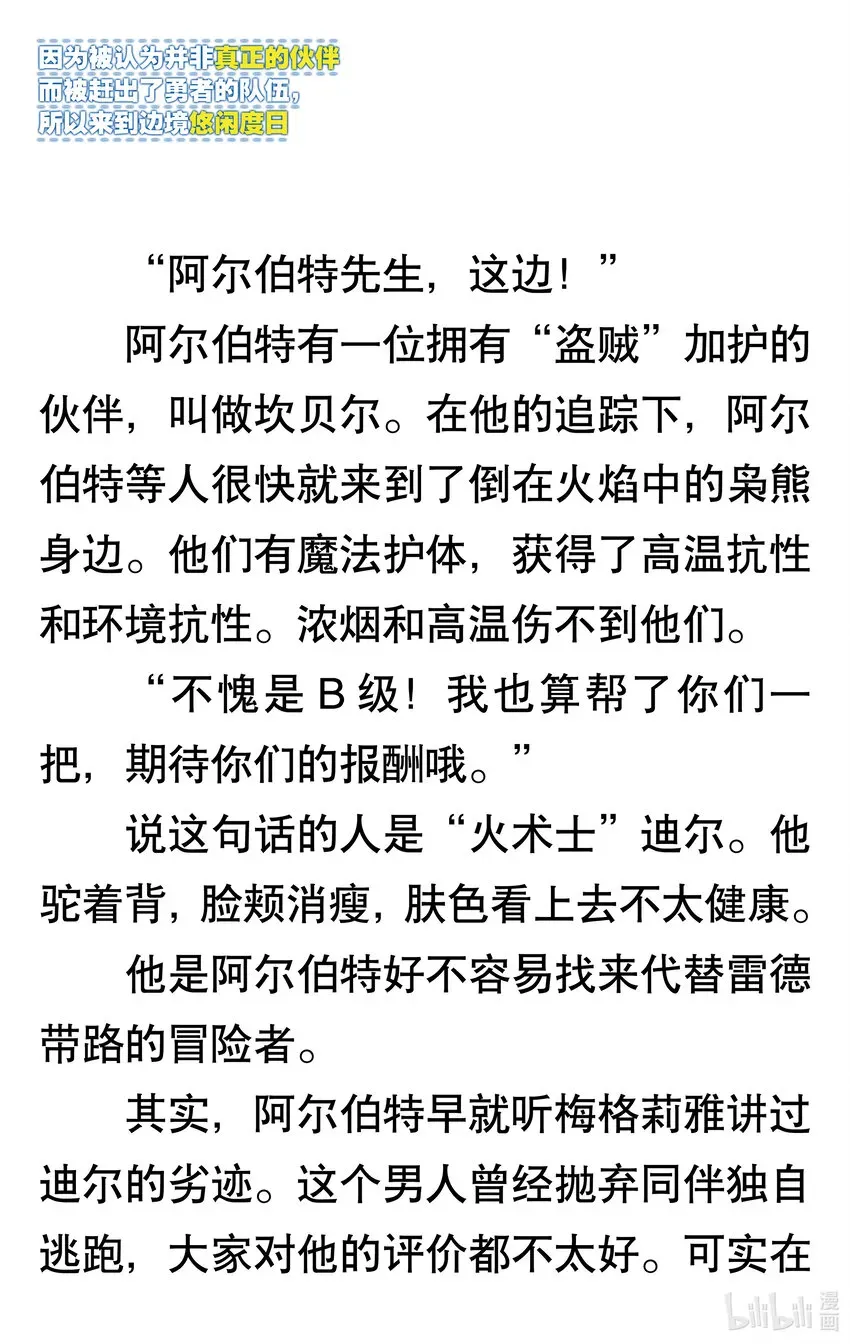 因为被认为并非真正的伙伴
而被赶出了勇者的队伍，
所以来到边境悠闲度日

“阿尔伯特先生，这边！”

阿尔伯特有一位拥有“盗贼”加护的伙伴，叫做坎贝尔。在他的追踪下，阿尔伯特等人很快就来到了倒在火焰中的枭熊身边。他们有魔法护体，获得了高温抗性和环境抗性。浓烟和高温伤不到他们。

“不愧是 B 级！我也算帮了你们一把，期待你们的报酬哦。”

说这句话的人是“火术士”迪尔。他驼着背，脸颊消瘦，肤色看上去不太健康。

他是阿尔伯特好不容易找来代替雷德带路的冒险者。

其实，阿尔伯特早就听梅格莉雅讲过迪尔的劣迹。这个男人曾经抛弃同伴独自逃跑，大家对他的评价都不太好。可实在

bilibili 漫画